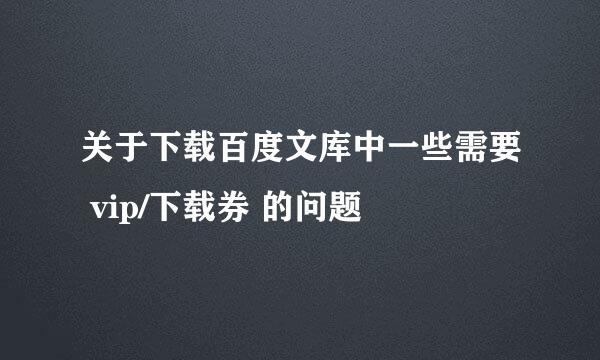 关于下载百度文库中一些需要
vip/下载券 的问题